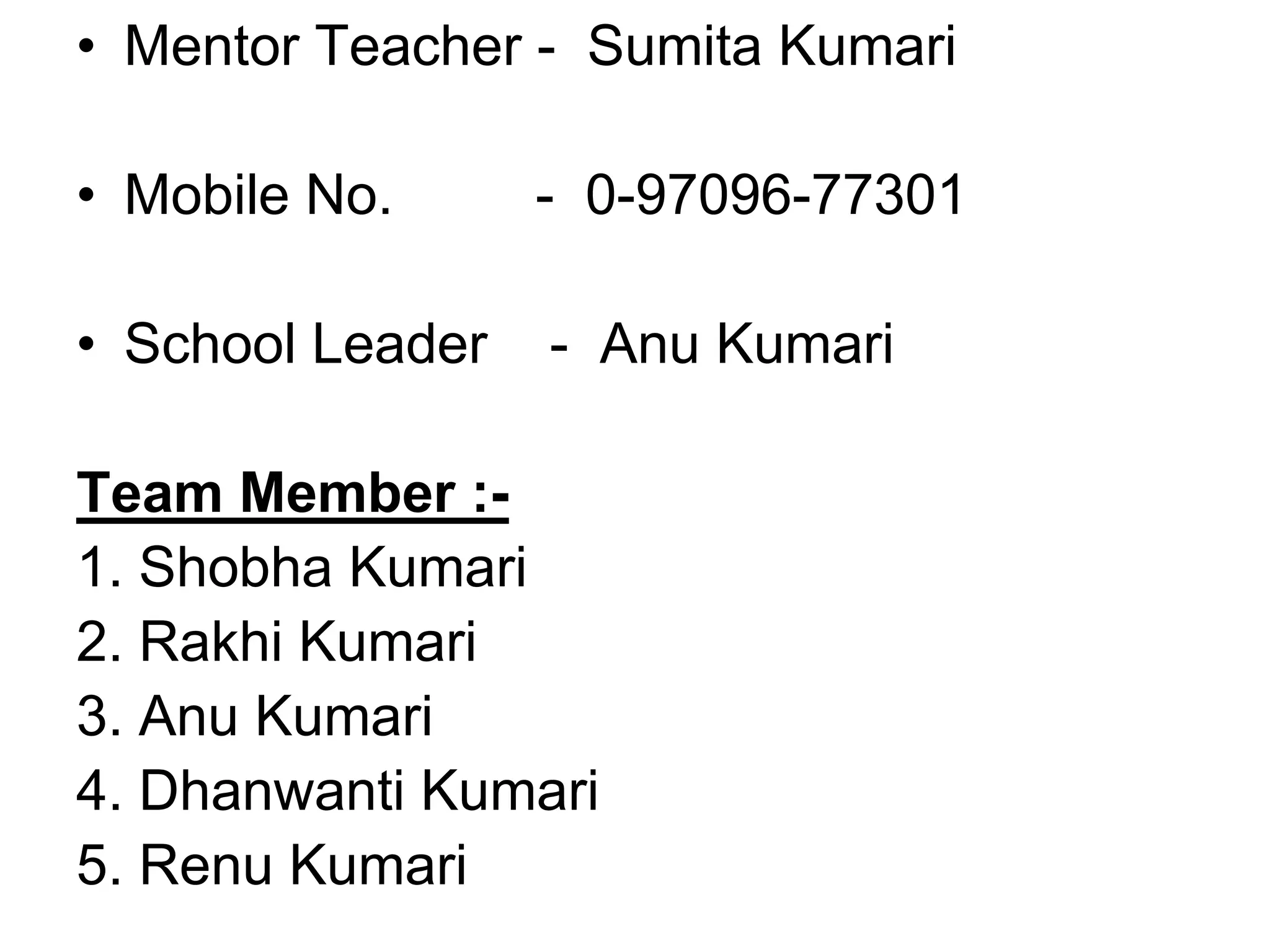 • Mentor Teacher - Sumita Kumari

• Mobile No. - 0-97096-77301

• School Leader - Anu Kumari

Team Member :-
1. Shobha Kumari
2. Rakhi Kumari
3. Anu Kumari
4. Dhanwanti Kumari
5. Renu Kumari